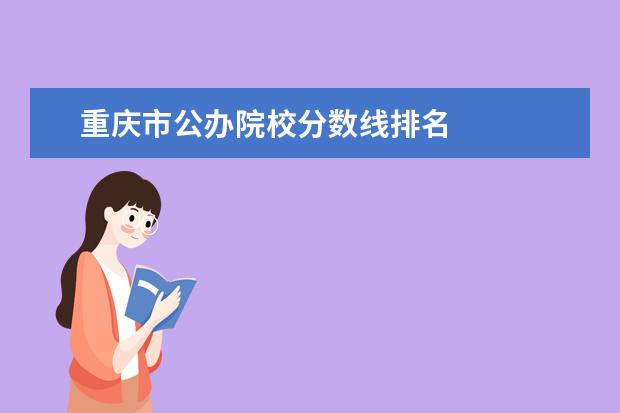 重庆市公办院校分数线排名